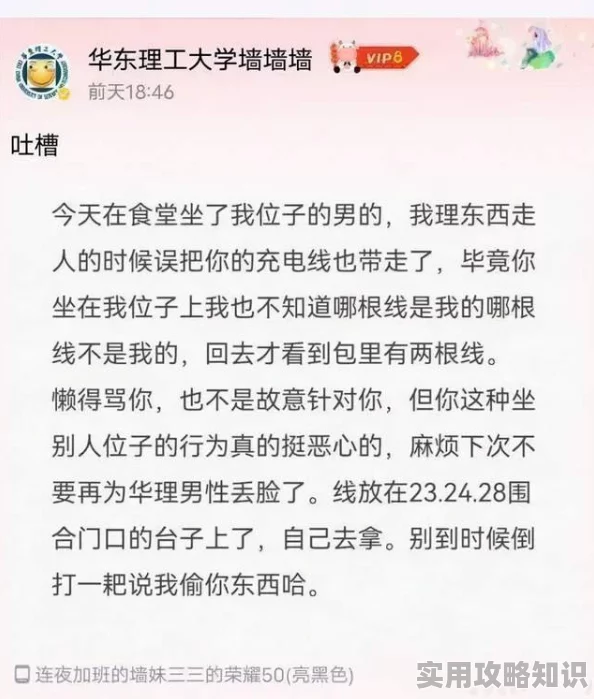 华东理工大学墙墙墙 VIP6
前天18:46

吐槽

今天在食堂坐了我位子的男的，我理东西走人的时候误把你的充电线也带走了，毕竟你坐在我位子上我也不知道哪根线是我的哪根线不是我的，回去才看到包里有两根线。懒得骂你，也不是故意针对你，但你这种坐别人位子的行为真的挺恶心的，麻烦下次不要再为华理男性丢脸了。线放在23.24.28围合门口的台子上了，自己去拿。别到时候倒打一耙说我偷你东西哈。

连夜加班的墙妹三三的荣耀50(亮黑色)

实用攻略知识